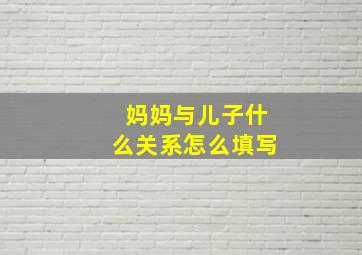 妈妈与儿子什么关系怎么填写